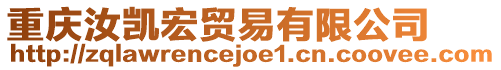 重庆汝凯宏贸易有限公司
http://zqlawrencejoe1.cn.coovee.com